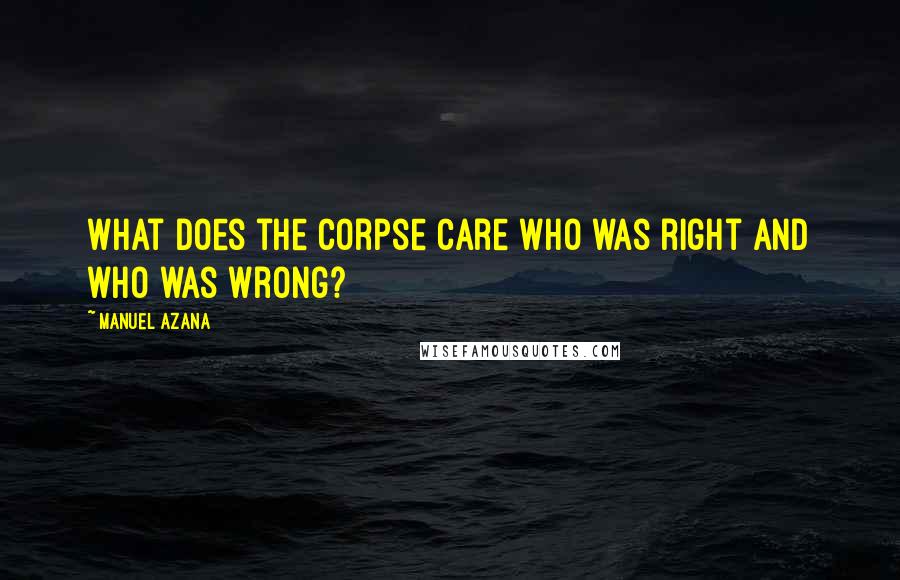 WHAT DOES THE CORPSE CARE WHO WAS RIGHT AND WHO WAS WRONG?

~ MANUEL AZANA

WISEFAMOUSQUOTES.COM